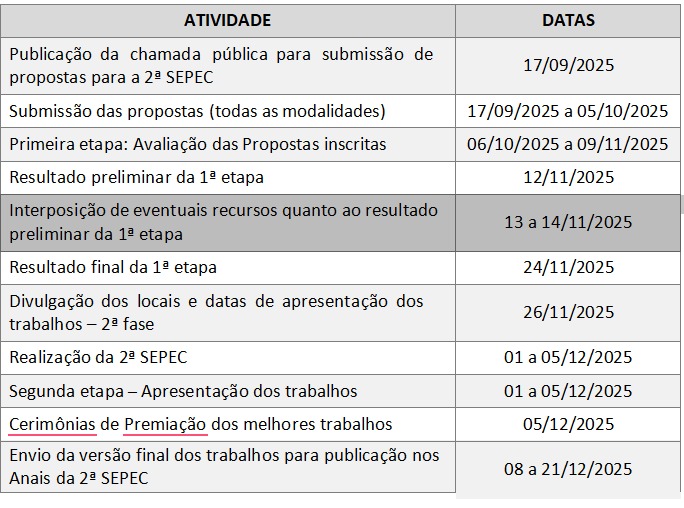 | ATIVIDADE | DATAS |
|---|---|
| Publicação da chamada pública para submissão de propostas para a 2ª SEPEC | 17/09/2025 |
| Submissão das propostas (todas as modalidades) | 17/09/2025 a 05/10/2025 |
| Primeira etapa: Avaliação das Propostas inscritas | 06/10/2025 a 09/11/2025 |
| Resultado preliminar da 1ª etapa | 12/11/2025 |
| Interposição de eventuais recursos quanto ao resultado preliminar da 1ª etapa | 13 a 14/11/2025 |
| Resultado final da 1ª etapa | 24/11/2025 |
| Divulgação dos locais e datas de apresentação dos trabalhos – 2ª fase | 26/11/2025 |
| Realização da 2ª SEPEC | 01 a 05/12/2025 |
| Segunda etapa – Apresentação dos trabalhos | 01 a 05/12/2025 |
| Cerimônias de Premiação dos melhores trabalhos | 05/12/2025 |
| Envio da versão final dos trabalhos para publicação nos Anais da 2ª SEPEC | 08 a 21/12/2025 |